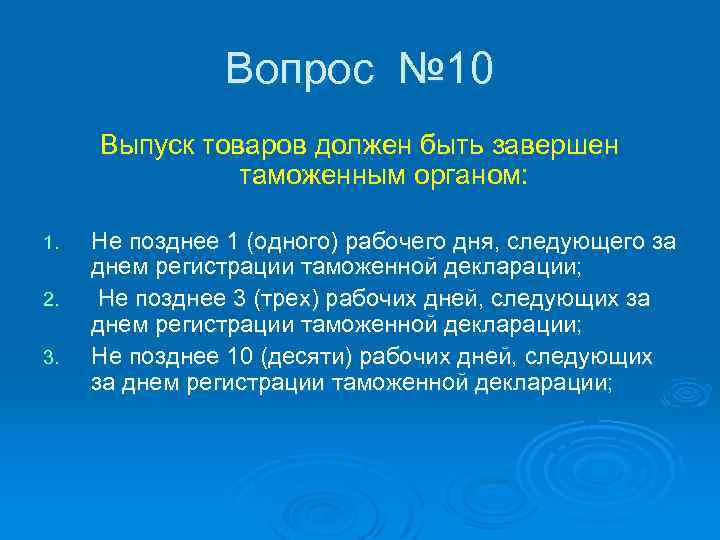 Вопрос №10

Выпуск товаров должен быть завершен таможенным органом:

1. Не позднее 1 (одного) рабочего дня, следующего за днем регистрации таможенной декларации;
2. Не позднее 3 (трех) рабочих дней, следующих за днем регистрации таможенной декларации;
3. Не позднее 10 (десяти) рабочих дней, следующих за днем регистрации таможенной декларации;